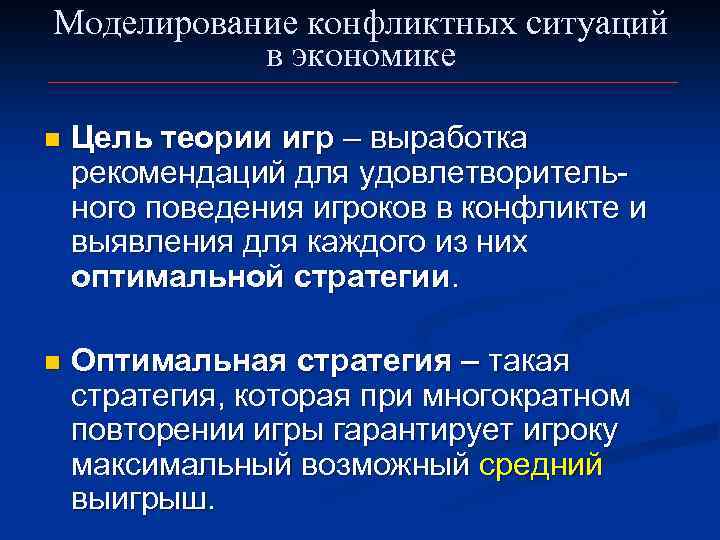 Моделирование конфликтных ситуаций в экономике

Цель теории игр – выработка рекомендаций для удовлетворительного поведения игроков в конфликте и выявления для каждого из них оптимальной стратегии.

Оптимальная стратегия – такая стратегия, которая при многократном повторении игры гарантирует игроку максимальный возможный средний выигрыш.